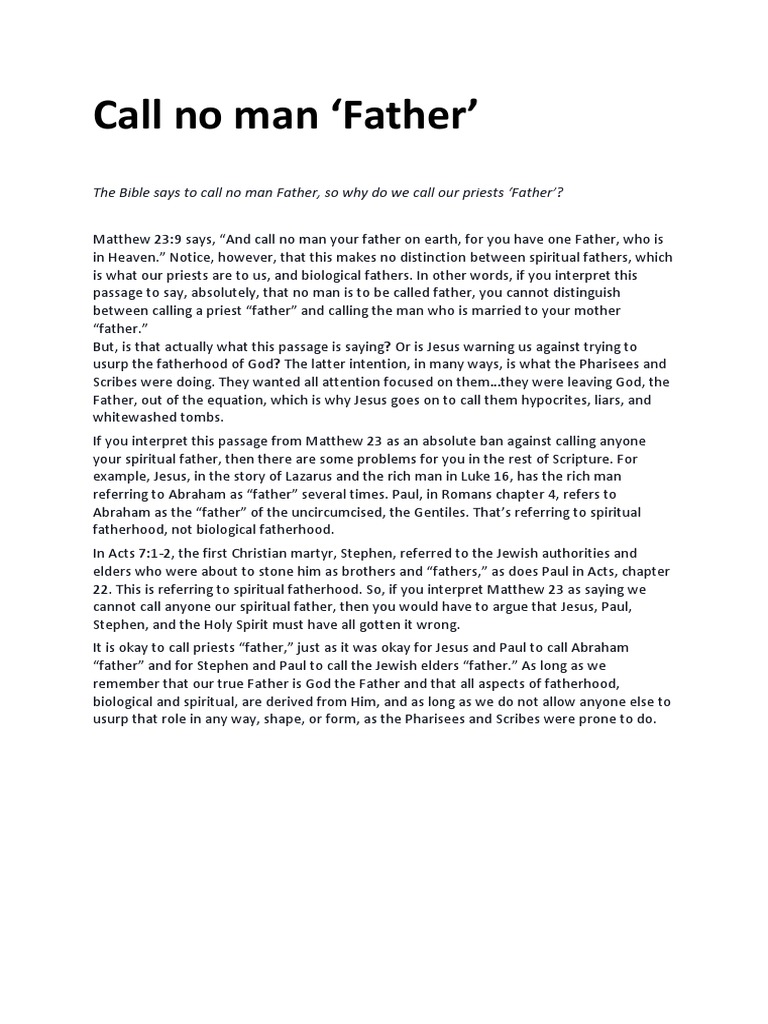 Call no man ‘Father’

The Bible says to call no man Father, so why do we call our priests ‘Father’?

Matthew 23:9 says, “And call no man your father on earth, for you have one Father, who is in Heaven.” Notice, however, that this makes no distinction between spiritual fathers, which is what our priests are to us, and biological fathers. In other words, if you interpret this passage to say, absolutely, that no man is to be called father, you cannot distinguish between calling a priest “father” and calling the man who is married to your mother “father.”
But, is that actually what this passage is saying? Or is Jesus warning us against trying to usurp the fatherhood of God? The latter intention, in many ways, is what the Pharisees and Scribes were doing. They wanted all attention focused on them...they were leaving God, the Father, out of the equation, which is why Jesus goes on to call them hypocrites, liars, and whitewashed tombs.

If you interpret this passage from Matthew 23 as an absolute ban against calling anyone your spiritual father, then there are some problems for you in the rest of Scripture. For example, Jesus, in the story of Lazarus and the rich man in Luke 16, has the rich man referring to Abraham as “father” several times. Paul, in Romans chapter 4, refers to Abraham as the “father” of the uncircumcised, the Gentiles. That’s referring to spiritual fatherhood, not biological fatherhood.

In Acts 7:1-2, the first Christian martyr, Stephen, referred to the Jewish authorities and elders who were about to stone him as brothers and “fathers,” as does Paul in Acts, chapter 22. This is referring to spiritual fatherhood. So, if you interpret Matthew 23 as saying we cannot call anyone our spiritual father, then you would have to argue that Jesus, Paul, Stephen, and the Holy Spirit must have all gotten it wrong.

It is okay to call priests “father,” just as it was okay for Jesus and Paul to call Abraham “father” and for Stephen and Paul to call the Jewish elders “father.” As long as we remember that our true Father is God the Father and that all aspects of fatherhood, biological and spiritual, are derived from Him, and as long as we do not allow anyone else to usurp that role in any way, shape, or form, as the Pharisees and Scribes were prone to do.